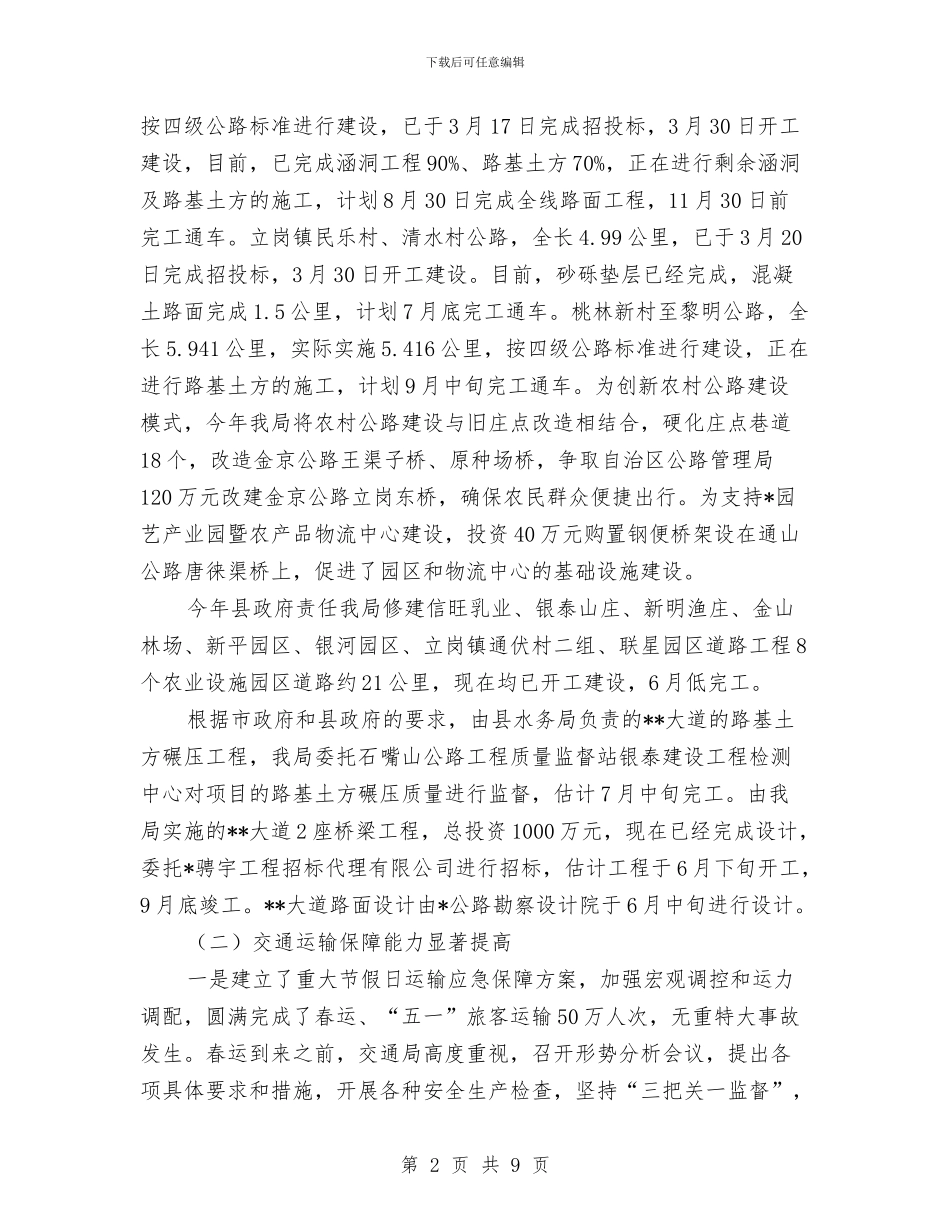 下载后可任意编辑

按四级公路标准进行建设，已于3月17日完成招投标，3月30日开工建设，目前，已完成涵洞工程90%、路基土方70%，正在进行剩余涵洞及路基土方的施工，计划8月30日完成全线路面工程，11月30日前完工通车。立岗镇民乐村、清水村公路，全长4.99公里，已于3月20日完成招投标，3月30日开工建设。目前，砂砾垫层已经完成，混凝土路面完成1.5公里，计划7月底完工通车。桃林新村至黎明公路，全长5.941公里，实际实施5.416公里，按四级公路标准进行建设，正在进行路基土方的施工，计划9月中旬完工通车。为创新农村公路建设模式，今年我局将农村公路建设与旧庄点改造相结合，硬化庄点巷道18个，改造金京公路王渠子桥、原种场桥，争取自治区公路管理局120万元改建金京公路立岗东桥，确保农民群众便捷出行。为支持*园艺产业园暨农产品物流中心建设，投资40万元购置钢便桥架设在通山公路唐徕渠桥上，促进了园区和物流中心的基础设施建设。

今年县政府责任我局修建信旺乳业、银泰山庄、新明渔庄、金山林场、新平园区、银河园区、立岗镇通伏村二组、联星园区道路工程8个农业设施园区道路约21公里，现在均已开工建设，6月低完工。

根据市政府和县政府的要求，由县水务局负责的**大道的路基土方碾压工程，我局委托石嘴山公路工程质量监督站银泰建设工程检测中心对项目的路基土方碾压质量进行监督，估计7月中旬完工。由我局实施的**大道2座桥梁工程，总投资1000万元，现在已经完成设计，委托*骋宇工程招标代理有限公司进行招标，估计工程于6月下旬开工，9月底竣工。**大道路面设计由*公路勘察设计院于6月中旬进行设计。

（二）交通运输保障能力显著提高

一是建立了重大节假日运输应急保障方案，加强宏观调控和运力调配，圆满完成了春运、“五一”旅客运输50万人次，无重特大事故发生。春运到来之前，交通局高度重视，召开形势分析会议，提出各项具体要求和措施，开展各种安全生产检查，坚持“三把关一监督”，

第 2 页 共 9 页